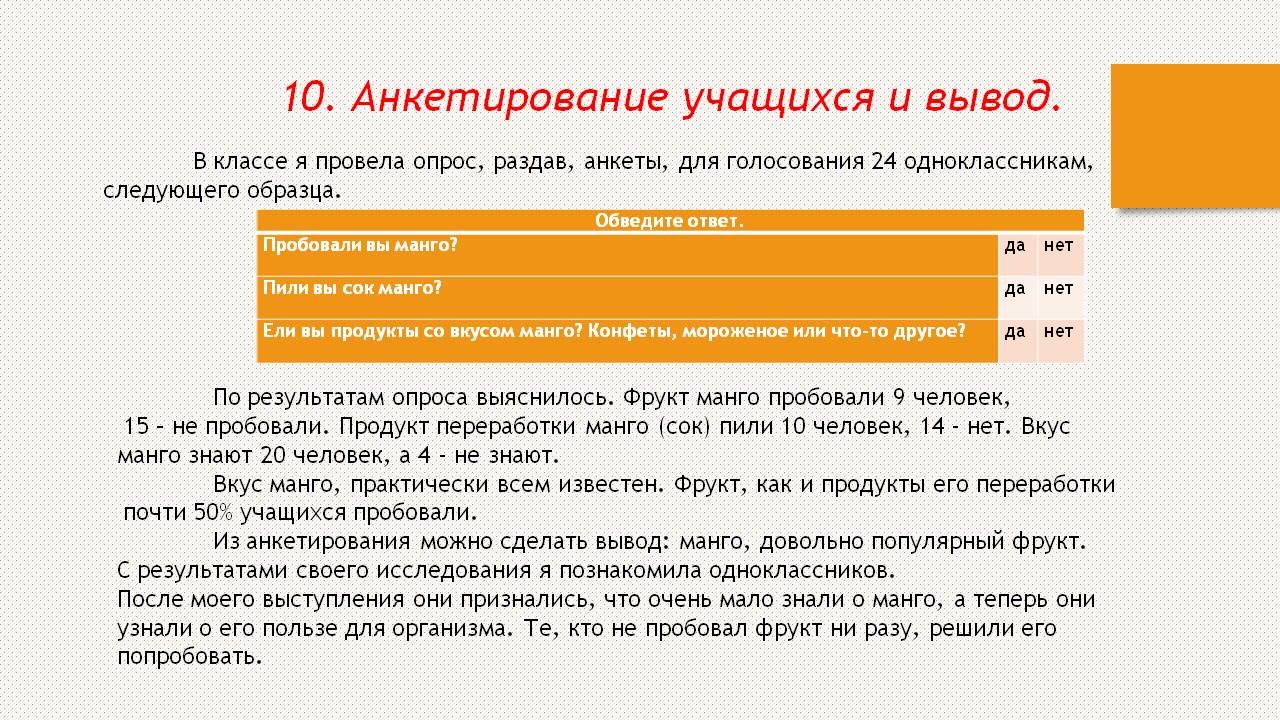 10. Анкетирование учащихся и вывод.

В классе я провела опрос, раздав, анкеты, для голосования 24 одноклассникам, следующего образца.

| Обведите ответ. | | |
|---|---|---|
| Пробовали вы манго? | да | нет |
| Пили вы сок манго? | да | нет |
| Ели вы продукты со вкусом манго? Конфеты, мороженое или что-то другое? | да | нет |

По результатам опроса выяснилось. Фрукт манго пробовали 9 человек, 15 – не пробовали. Продукт переработки манго (сок) пили 10 человек, 14 - нет. Вкус манго знают 20 человек, а 4 - не знают.

Вкус манго, практически всем известен. Фрукт, как и продукты его переработки почти 50% учащихся пробовали.

Из анкетирования можно сделать вывод: манго, довольно популярный фрукт. С результатами своего исследования я познакомила одноклассников. После моего выступления они признались, что очень мало знали о манго, а теперь они узнали о его пользе для организма. Те, кто не пробовал фрукт ни разу, решили его попробовать.